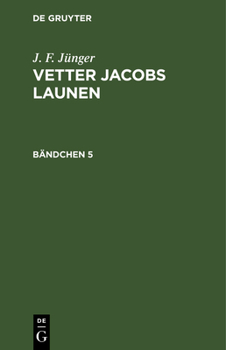 DE GRUYTER

J. F. Jünger

VETTER JACOBS LAUNEN

BÄNDCHEN 5

DE
G